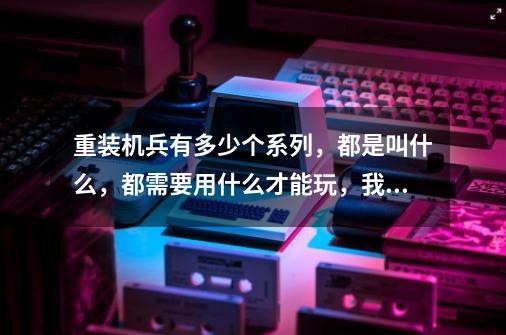 重装机兵有多少个系列，都是叫什么，都需要用什么才能玩，我…